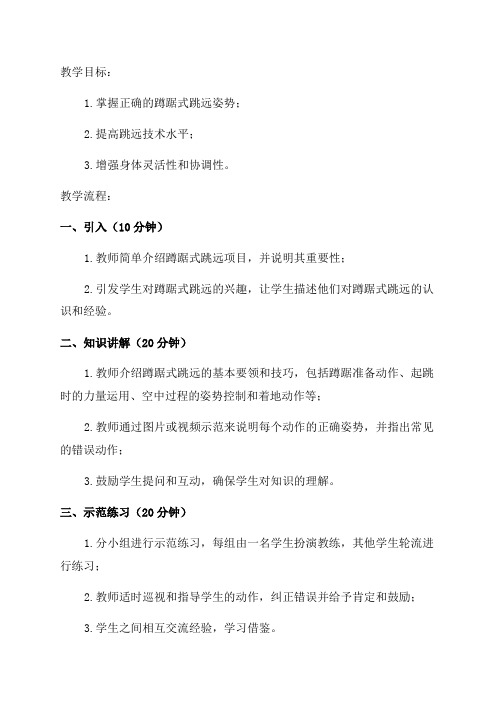 教学目标：

1. 掌握正确的蹲踞式跳远姿势；

2. 提高跳远技术水平；

3. 增强身体灵活性和协调性。

教学流程：

一、引入（10 分钟）

1. 教师简单介绍蹲踞式跳远项目，并说明其重要性；

2. 引发学生对蹲踞式跳远的兴趣，让学生描述他们对蹲踞式跳远的认识和经验。

二、知识讲解（20 分钟）

1. 教师介绍蹲踞式跳远的基本要领和技巧，包括蹲踞准备动作、起跳时的力量运用、空中过程的姿势控制和着地动作等；

2. 教师通过图片或视频示范来说明每个动作的正确姿势，并指出常见的错误动作；

3. 鼓励学生提问和互动，确保学生对知识的理解。

三、示范练习（20 分钟）

1. 分小组进行示范练习，每组由一名学生扮演教练，其他学生轮流进行练习；

2. 教师适时巡视和指导学生的动作，纠正错误并给予肯定和鼓励；

3. 学生之间相互交流经验，学习借鉴。